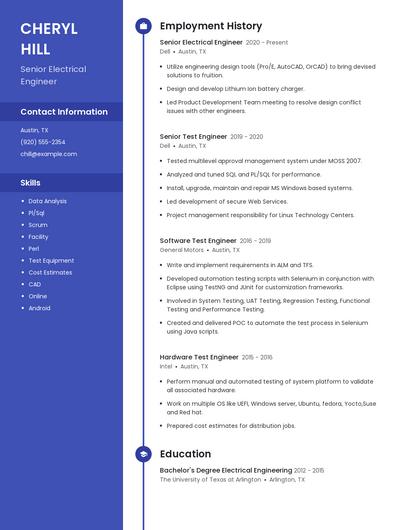 CHERYL HILL

Senior Electrical Engineer

Contact Information

Austin, TX

(920) 555-2354

chill@example.com

Skills

- Data Analysis
- Pl/Sql
- Scrum
- Facility
- Perl
- Test Equipment
- Cost Estimates
- CAD
- Online
- Android

Employment History

Senior Electrical Engineer 2020 - Present
Dell • Austin, TX

- Utilize engineering design tools (Pro/E, AutoCAD, OrCAD) to bring devised solutions to fruition.
- Design and develop Lithium Ion battery charger.
- Led Product Development Team meeting to resolve design conflict issues with other engineers.

Senior Test Engineer 2019 - 2020
Dell • Austin, TX

- Tested multilevel approval management system under MOSS 2007.
- Analyzed and tuned SQL and PL/SQL for performance.
- Install, upgrade, maintain and repair MS Windows based systems.
- Led development of secure Web Services.
- Project management responsibility for Linux Technology Centers.

Software Test Engineer 2016 - 2019
General Motors • Austin, TX

- Write and implement requirements in ALM and TFS.
- Developed automation testing scripts with Selenium in conjunction with Eclipse using TestNG and JUnit for customization frameworks.
- Involved in System Testing, UAT Testing, Regression Testing, Functional Testing and Performance Testing.
- Created and delivered POC to automate the test process in Selenium using Java scripts.

Hardware Test Engineer 2015 - 2016
Intel • Austin, TX

- Perform manual and automated testing of system platform to validate all associated hardware.
- Work on multiple OS like UEFI, Windows server, Ubuntu, fedora, Yocto,Suse and Red hat.
- Prepared cost estimates for distribution jobs.

Education

Bachelor's Degree Electrical Engineering 2012 - 2015
The University of Texas at Arlington • Arlington, TX